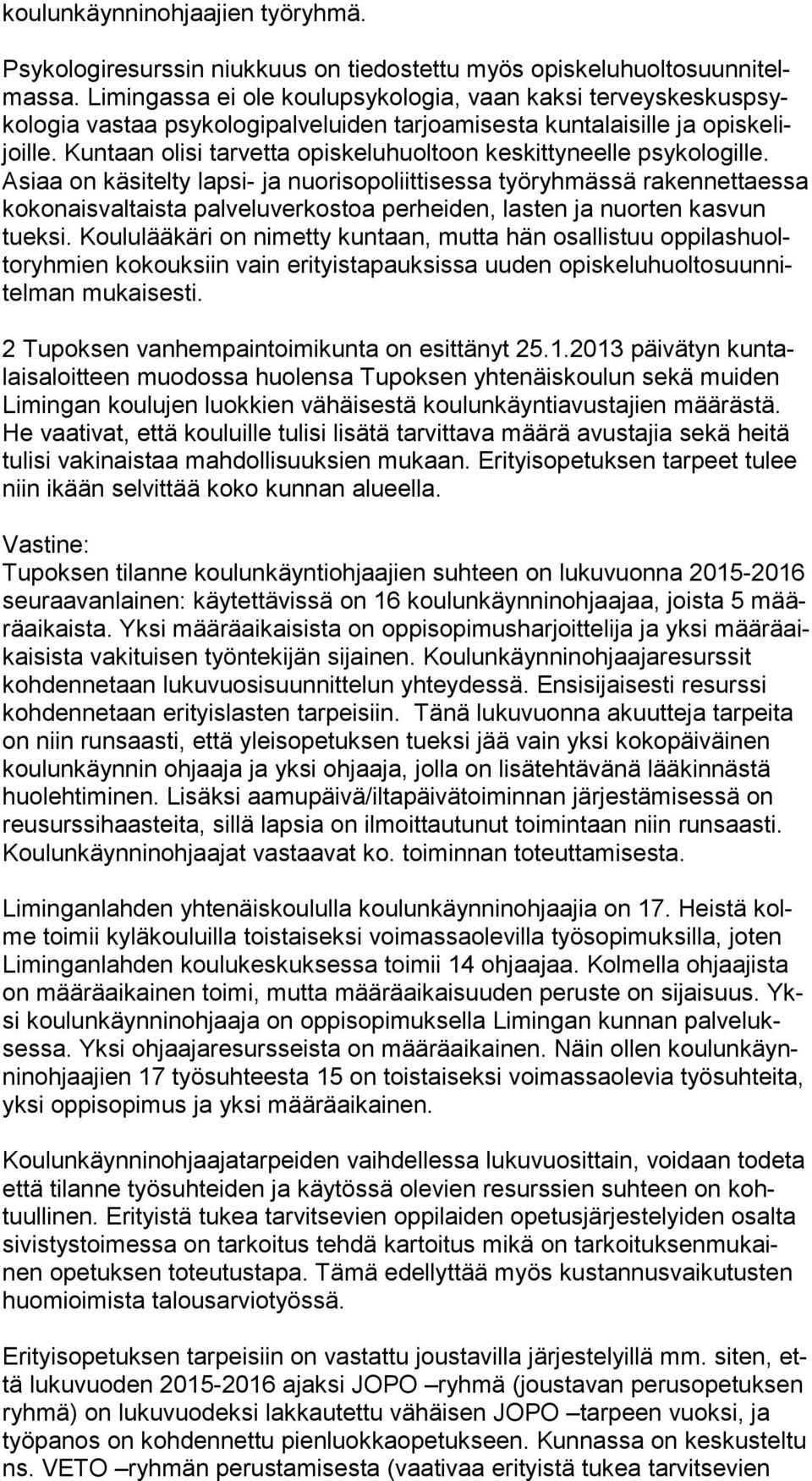 koulunkäynninohjaajien työryhmä.

Psykologiresurssin niukkuus on tiedostettu myös opiskeluhuoltosuunnitelmassa. Limingassa ei ole koulupsykologia, vaan kaksi terveyskeskuspsykologia vastaa psykologipalveluiden tarjoamisesta kuntalaisille ja opiskelijoille. Kuntaan olisi tarvetta opiskeluhuoltoon keskittyneelle psykologille. Asiaa on käsitelty lapsi- ja nuorisopoliittisessa työryhmässä rakennettaessa kokonaisvaltaista palveluverkostoa perheiden, lasten ja nuorten kasvun tueksi. Koululääkäri on nimetty kuntaan, mutta hän osallistuu oppilashuoltoryhmien kokouksiin vain erityistapauksissa uuden opiskeluhuoltosuunnitelman mukaisesti.

2 Tupoksen vanhempaintoimikunta on esittänyt 25.1.2013 päivätyn kuntalaisaloitteen muodossa huolensa Tupoksen yhtenäiskoulun sekä muiden Limingan koulujen luokkien vähäisestä koulunkäyntiavustajien määrästä. He vaativat, että kouluille tulisi lisätä tarvittava määrä avustajia sekä heitä tulisi vakinaistaa mahdollisuuksien mukaan. Erityisopetuksen tarpeet tulee niin ikään selvittää koko kunnan alueella.

Vastine:
Tupoksen tilanne koulunkäyntiohjaajien suhteen on lukuvuonna 2015-2016 seuraavanlainen: käytettävissä on 16 koulunkäynninohjaajaa, joista 5 määräaikaista. Yksi määräaikaisista on oppisopimusharjoittelija ja yksi määräaikaisista vakituisen työntekijän sijainen. Koulunkäynninohjaajaresurssit kohdennetaan lukuvuosisuunnittelun yhteydessä. Ensisijaisesti resurssi kohdennetaan erityislasten tarpeisiin. Tänä lukuvuonna akuutteja tarpeita on niin runsaasti, että yleisopetuksen tueksi jää vain yksi kokopäiväinen koulunkäynnin ohjaaja ja yksi ohjaaja, jolla on lisätehtävänä lääkinnästä huolehtiminen. Lisäksi aamupäivä/iltapäivätoiminnan järjestämisessä on reusurssihaasteita, sillä lapsia on ilmoittautunut toimintaan niin runsaasti. Koulunkäynninohjaajat vastaavat ko. toiminnan toteuttamisesta.

Liminganlahden yhtenäiskoululla koulunkäynninohjaajia on 17. Heistä kolme toimii kyläkouluilla toistaiseksi voimassaolevilla työsopimuksilla, joten Liminganlahden koulukeskuksessa toimii 14 ohjaajaa. Kolmella ohjaajista on määräaikainen toimi, mutta määräaikaisuuden peruste on sijaisuus. Yksi koulunkäynninohjaaja on oppisopimuksella Limingan kunnan palveluksessa. Yksi ohjaajaresursseista on määräaikainen. Näin ollen koulunkäynninohjaajien 17 työsuhteesta 15 on toistaiseksi voimassaolevia työsuhteita, yksi oppisopimus ja yksi määräaikainen.

Koulunkäynninohjaajatarpeiden vaihdellessa lukuvuosittain, voidaan todeta että tilanne työsuhteiden ja käytössä olevien resurssien suhteen on kohtuullinen. Erityistä tukea tarvitsevien oppilaiden opetusjärjestelyiden osalta sivistystoimessa on tarkoitus tehdä kartoitus mikä on tarkoituksenmukainen opetuksen toteutustapa. Tämä edellyttää myös kustannusvaikutusten huomioimista talousarviotyössä.

Erityisopetuksen tarpeisiin on vastattu joustavilla järjestelyillä mm. siten, että lukuvuoden 2015-2016 ajaksi JOPO –ryhmä (joustavan perusopetuksen ryhmä) on lukuvuodeksi lakkautettu vähäisen JOPO –tarpeen vuoksi, ja työpanos on kohdennettu pienluokkaopetukseen. Kunnassa on keskusteltu ns. VETO –ryhmän perustamisesta (vaativaa erityistä tukea tarvitsevien